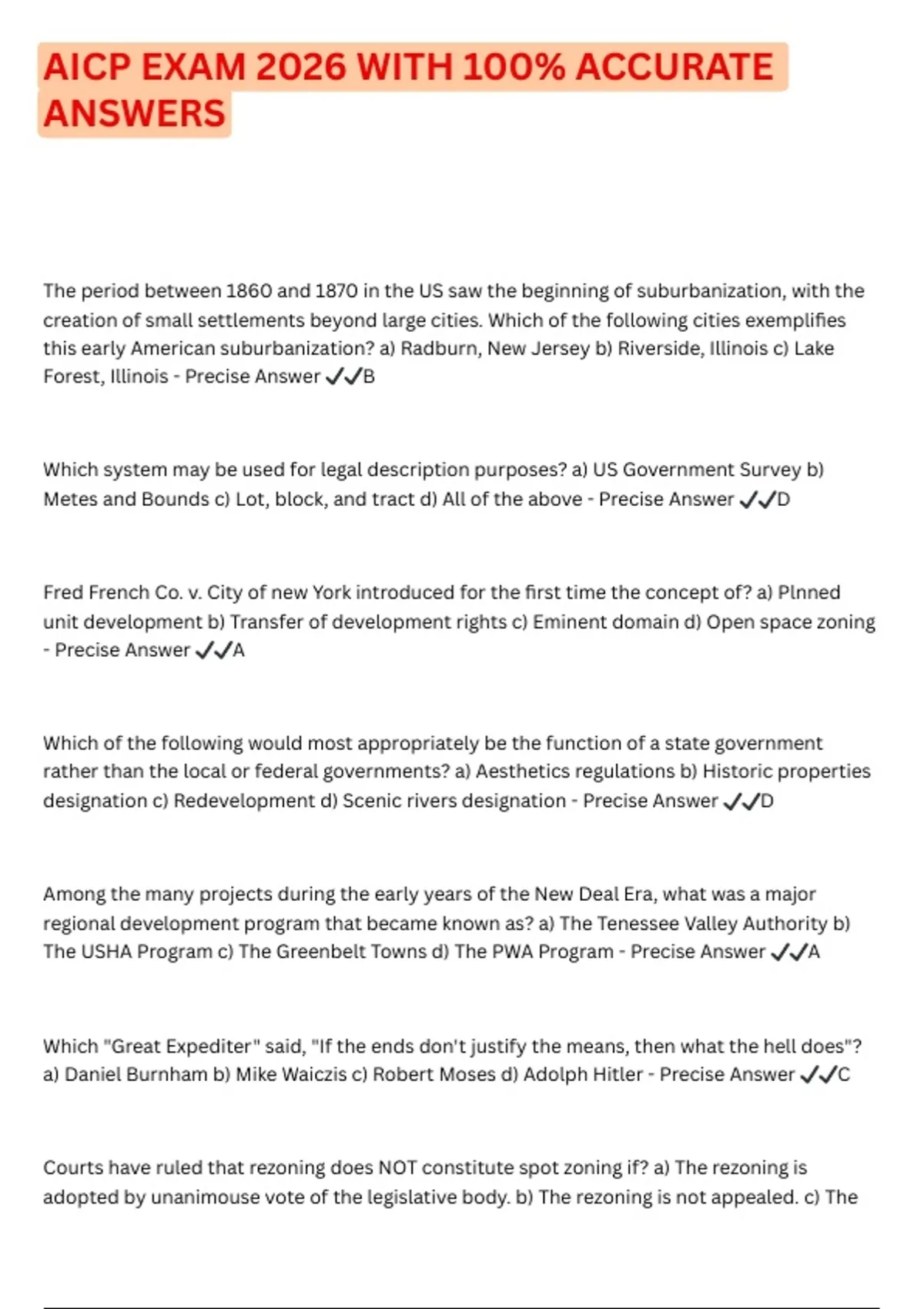 AICP EXAM 2026 WITH 100% ACCURATE ANSWERS

The period between 1860 and 1870 in the US saw the beginning of suburbanization, with the creation of small settlements beyond large cities. Which of the following cities exemplifies this early American suburbanization? a) Radburn, New Jersey b) Riverside, Illinois c) Lake Forest, Illinois - Precise Answer ✓✓B

Which system may be used for legal description purposes? a) US Government Survey b) Metes and Bounds c) Lot, block, and tract d) All of the above - Precise Answer ✓✓D

Fred French Co. v. City of new York introduced for the first time the concept of? a) Plnned unit development b) Transfer of development rights c) Eminent domain d) Open space zoning - Precise Answer ✓✓A

Which of the following would most appropriately be the function of a state government rather than the local or federal governments? a) Aesthetics regulations b) Historic properties designation c) Redevelopment d) Scenic rivers designation - Precise Answer ✓✓D

Among the many projects during the early years of the New Deal Era, what was a major regional development program that became known as? a) The Tenessee Valley Authority b) The USHA Program c) The Greenbelt Towns d) The PWA Program - Precise Answer ✓✓A

Which "Great Expediter" said, "If the ends don't justify the means, then what the hell does"? a) Daniel Burnham b) Mike Waiczis c) Robert Moses d) Adolph Hitler - Precise Answer ✓✓C

Courts have ruled that rezoning does NOT constitute spot zoning if? a) The rezoning is adopted by unanimouse vote of the legislative body. b) The rezoning is not appealed. c) The